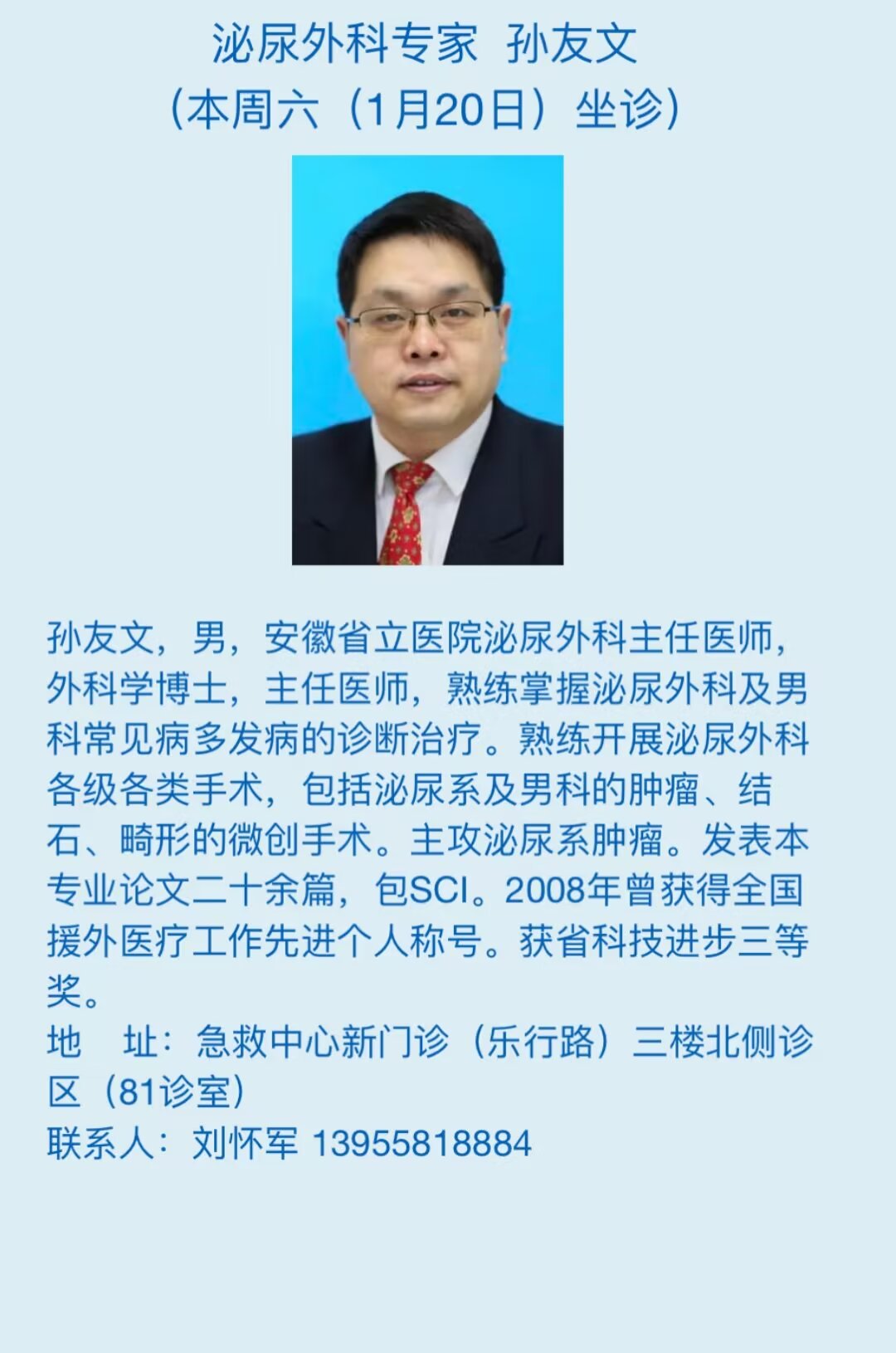 泌尿外科专家 孙友文
（本周六（1月20日）坐诊）

孙友文，男，安徽省立医院泌尿外科主任医师，外科学博士，主任医师，熟练掌握泌尿外科及男科常见病多发病的诊断治疗。熟练开展泌尿外科各级各类手术，包括泌尿系及男科的肿瘤、结石、畸形的微创手术。主攻泌尿系肿瘤。发表本专业论文二十余篇，包SCI。2008年曾获得全国援外医疗工作先进个人称号。获省科技进步三等奖。

地 址：急救中心新门诊（乐行路）三楼北侧诊区（81诊室）
联系人：刘怀军 13955818884